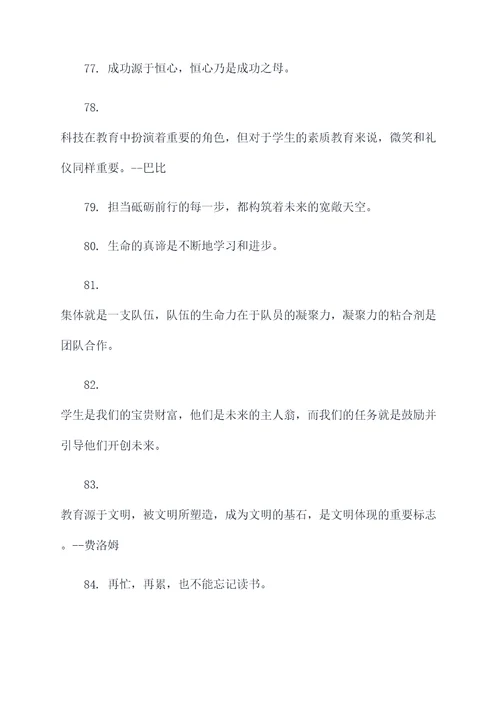 77. 成功源于恒心，恒心乃是成功之母。

78.

科技在教育中扮演着重要的角色，但对于学生的素质教育来说，微笑和礼仪同样重要。--巴比

79. 担当砥砺前行的每一步，都构筑着未来的宽敞天空。

80. 生命的真谛是不断地学习和进步。

81.

集体就是一支队伍，队伍的生命力在于队员的凝聚力，凝聚力的粘合剂是团队合作。

82.

学生是我们的宝贵财富，他们是未来的主人翁，而我们的任务就是鼓励并引导他们开创未来。

83.

教育源于文明，被文明所塑造，成为文明的基石，是文明体现的重要标志。--费洛姆

84. 再忙，再累，也不能忘记读书。